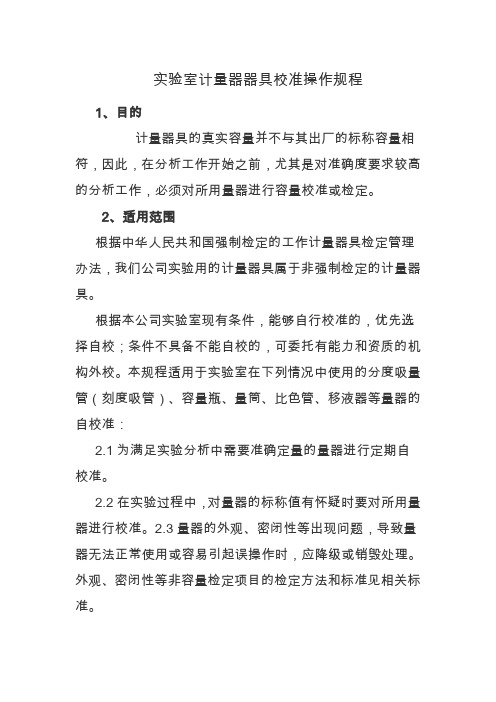 实验室计量器器具校准操作规程

1、目的

计量器具的真实容量并不与其出厂的标称容量相符，因此，在分析工作开始之前，尤其是对准确度要求较高的分析工作，必须对所用量器进行容量校准或检定。

2、适用范围

根据中华人民共和国强制检定的工作计量器具检定管理办法，我们公司实验用的计量器具属于非强制检定的计量器具。

根据本公司实验室现有条件，能够自行校准的，优先选择自校；条件不具备不能自校的，可委托有能力和资质的机构外校。本规程适用于实验室在下列情况中使用的分度吸量管（刻度吸管）、容量瓶、量筒、比色管、移液器等量器的自校准：

2.1 为满足实验分析中需要准确定量的量器进行定期自校准。

2.2 在实验过程中，对量器的标称值有怀疑时要对所用量器进行校准。2.3 量器的外观、密闭性等出现问题，导致量器无法正常使用或容易引起误操作时，应降级或销毁处理。外观、密闭性等非容量检定项目的检定方法和标准见相关标准。